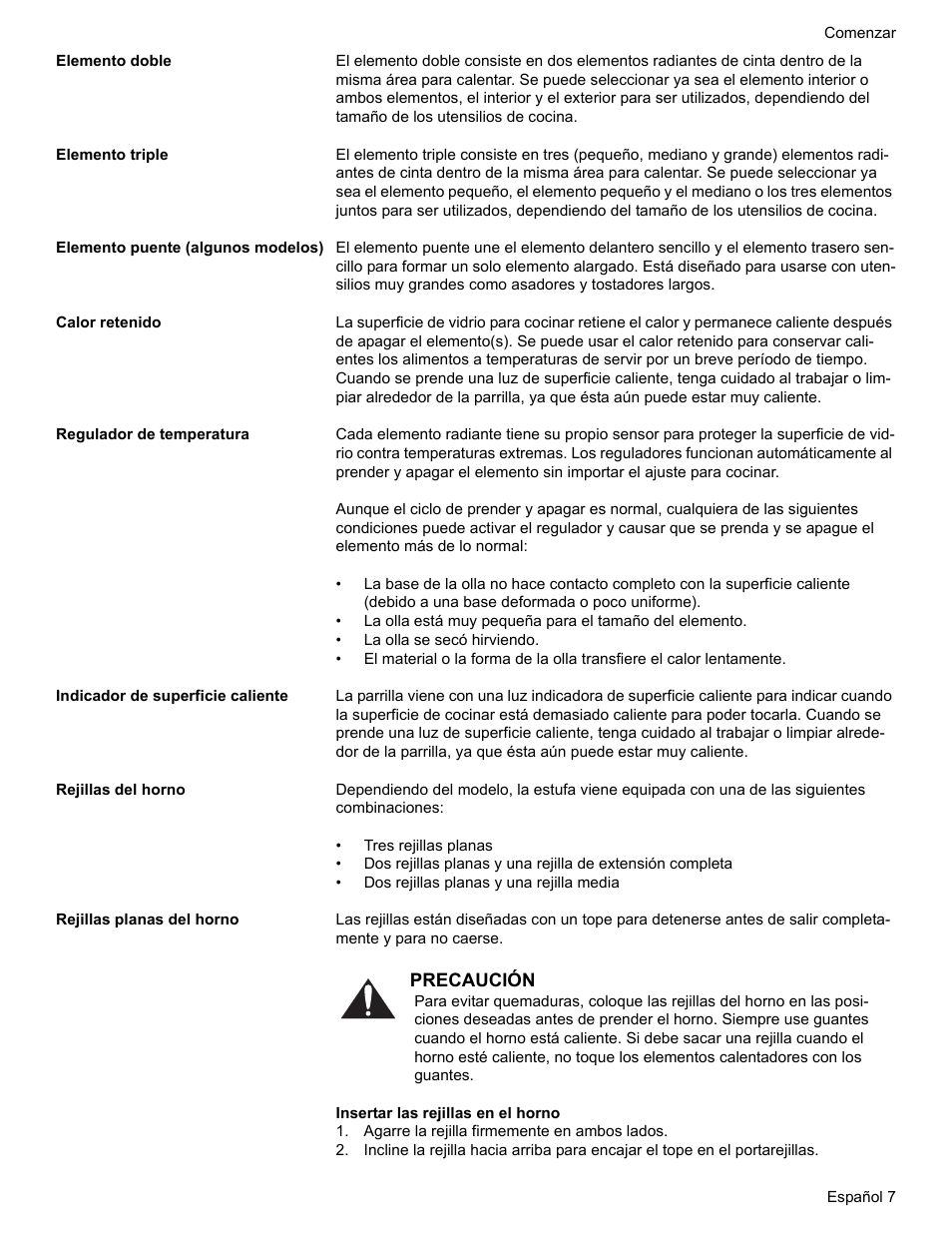 Comenzar

**Elemento doble**

El elemento doble consiste en dos elementos radiantes de cinta dentro de la misma área para calentar. Se puede seleccionar ya sea el elemento interior o ambos elementos, el interior y el exterior para ser utilizados, dependiendo del tamaño de los utensilios de cocina.

**Elemento triple**

El elemento triple consiste en tres (pequeño, mediano y grande) elementos radiantes de cinta dentro de la misma área para calentar. Se puede seleccionar ya sea el elemento pequeño, el elemento pequeño y el mediano o los tres elementos juntos para ser utilizados, dependiendo del tamaño de los utensilios de cocina.

**Elemento puente (algunos modelos)**

El elemento puente une el elemento delantero sencillo y el elemento trasero sencillo para formar un solo elemento alargado. Está diseñado para usarse con utensilios muy grandes como asadores y tostadores largos.

**Calor retenido**

La superficie de vidrio para cocinar retiene el calor y permanece caliente después de apagar el elemento(s). Se puede usar el calor retenido para conservar calientes los alimentos a temperaturas de servir por un breve período de tiempo. Cuando se prende una luz de superficie caliente, tenga cuidado al trabajar o limpiar alrededor de la parrilla, ya que ésta aún puede estar muy caliente.

**Regulador de temperatura**

Cada elemento radiante tiene su propio sensor para proteger la superficie de vidrio contra temperaturas extremas. Los reguladores funcionan automáticamente al prender y apagar el elemento sin importar el ajuste para cocinar.

Aunque el ciclo de prender y apagar es normal, cualquiera de las siguientes condiciones puede activar el regulador y causar que se prenda y se apague el elemento más de lo normal:

• La base de la olla no hace contacto completo con la superficie caliente (debido a una base deformada o poco uniforme).
• La olla está muy pequeña para el tamaño del elemento.
• La olla se secó hirviendo.
• El material o la forma de la olla transfiere el calor lentamente.

**Indicador de superficie caliente**

La parrilla viene con una luz indicadora de superficie caliente para indicar cuando la superficie de cocinar está demasiado caliente para poder tocarla. Cuando se prende una luz de superficie caliente, tenga cuidado al trabajar o limpiar alrededor de la parrilla, ya que ésta aún puede estar muy caliente.

**Rejillas del horno**

Dependiendo del modelo, la estufa viene equipada con una de las siguientes combinaciones:

• Tres rejillas planas
• Dos rejillas planas y una rejilla de extensión completa
• Dos rejillas planas y una rejilla media

**Rejillas planas del horno**

Las rejillas están diseñadas con un tope para detenerse antes de salir completamente y para no caerse.

**PRECAUCIÓN**
Para evitar quemaduras, coloque las rejillas del horno en las posiciones deseadas antes de prender el horno. Siempre use guantes cuando el horno está caliente. Si debe sacar una rejilla cuando el horno esté caliente, no toque los elementos calentadores con los guantes.

**Insertar las rejillas en el horno**
1. Agarre la rejilla firmemente en ambos lados.
2. Incline la rejilla hacia arriba para encajar el tope en el portarejillas.

Español 7